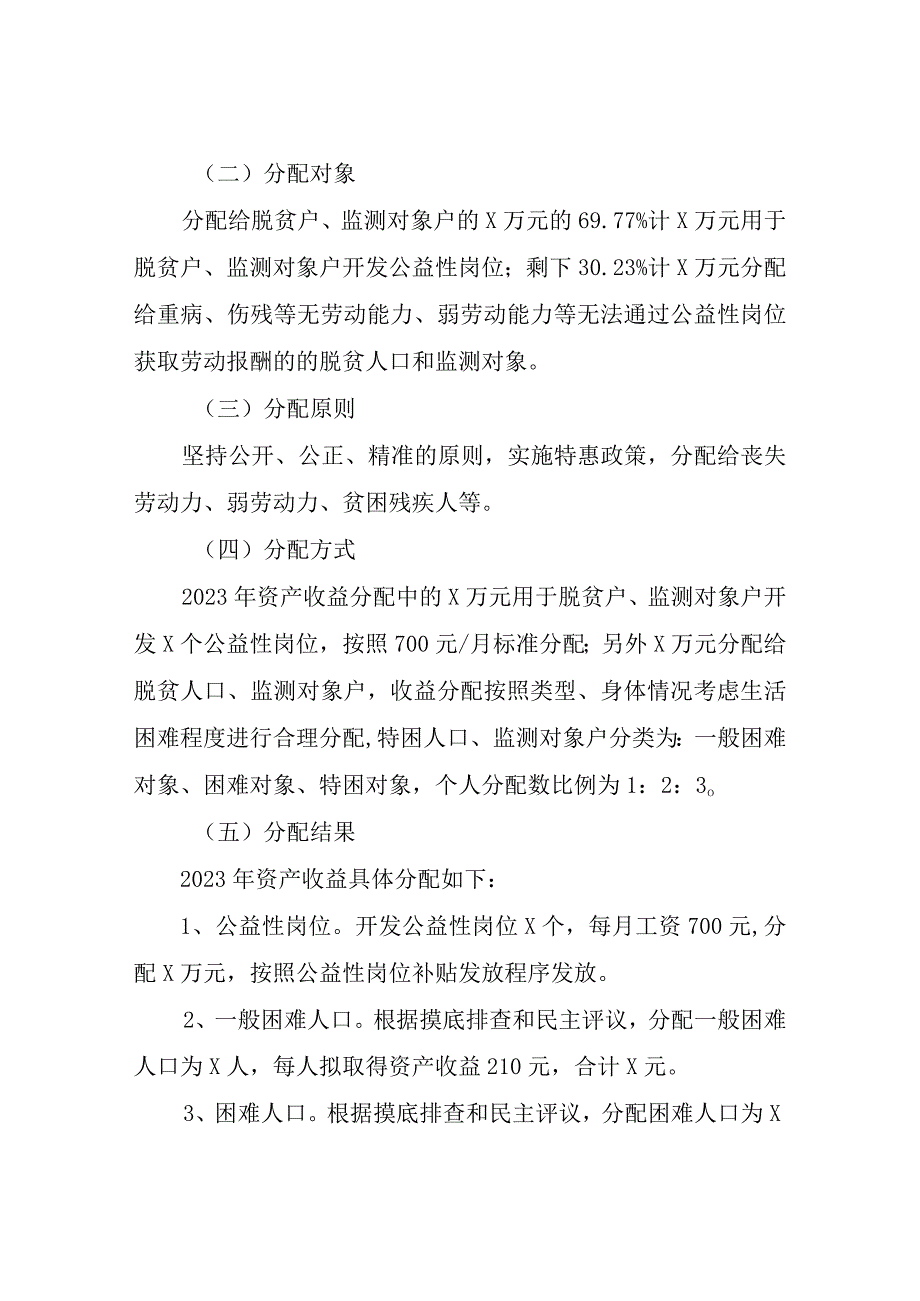 （二）分配对象

分配给脱贫户、监测对象户的X万元的69.77%计X万元用于脱贫户、监测对象户开发公益性岗位；剩下30.23%计X万元分配给重病、伤残等无劳动能力、弱劳动能力等无法通过公益性岗位获取劳动报酬的的脱贫人口和监测对象。

（三）分配原则

坚持公开、公正、精准的原则，实施特惠政策，分配给丧失劳动力、弱劳动力、贫困残疾人等。

（四）分配方式

2023年资产收益分配中的X万元用于脱贫户、监测对象户开发X个公益性岗位，按照700元/月标准分配；另外X万元分配给脱贫人口、监测对象户，收益分配按照类型、身体情况考虑生活困难程度进行合理分配,特困人口、监测对象户分类为：一般困难对象、困难对象、特困对象，个人分配数比例为1：2：3。

（五）分配结果

2023年资产收益具体分配如下：

1、公益性岗位。开发公益性岗位X个，每月工资700元,分配X万元，按照公益性岗位补贴发放程序发放。

2、一般困难人口。根据摸底排查和民主评议，分配一般困难人口为X人，每人拟取得资产收益210元，合计X元。

3、困难人口。根据摸底排查和民主评议，分配困难人口为X